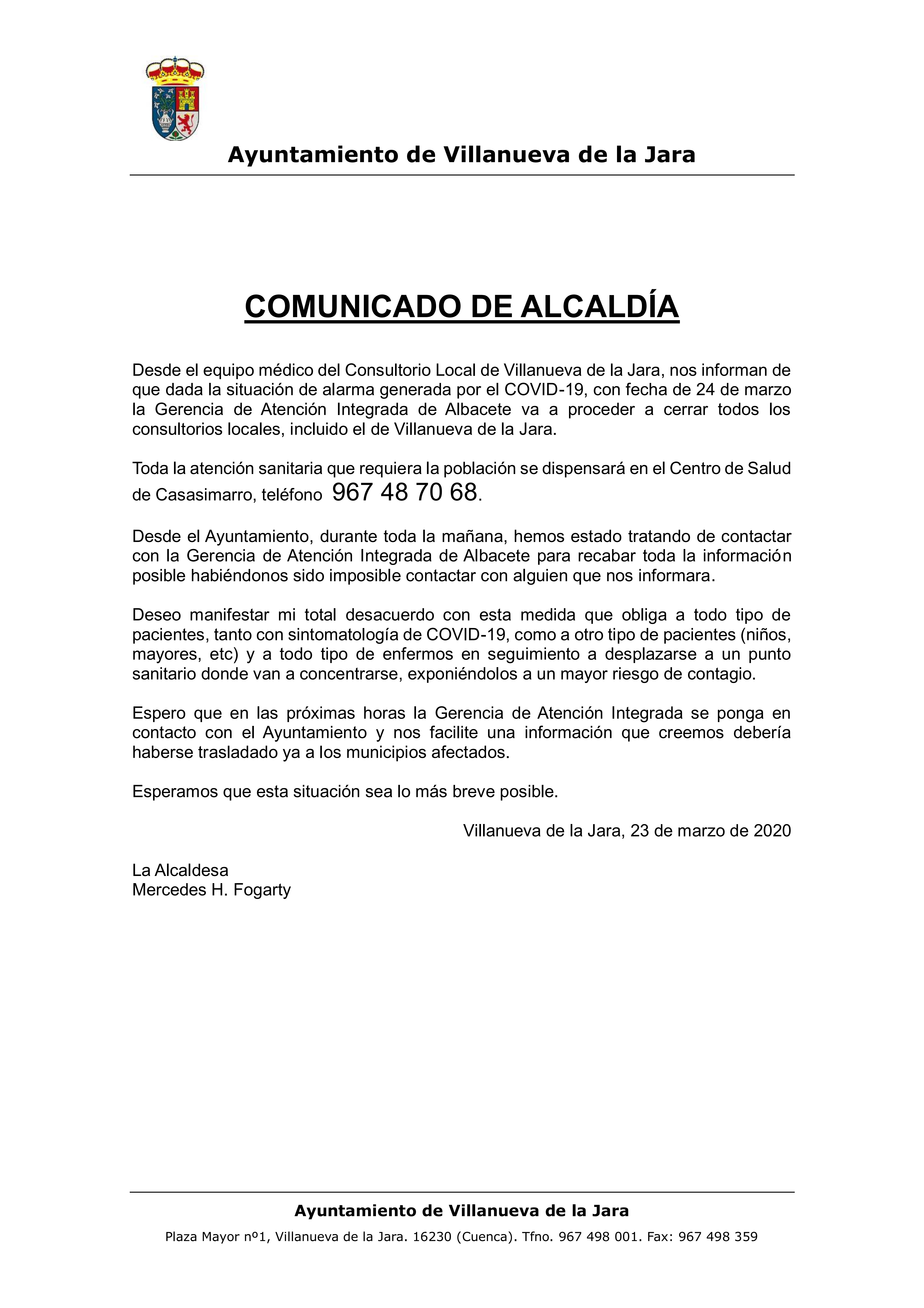 Ayuntamiento de Villanueva de la Jara

COMUNICADO DE ALCALDÍA

Desde el equipo médico del Consultorio Local de Villanueva de la Jara, nos informan de que dada la situación de alarma generada por el COVID-19, con fecha de 24 de marzo la Gerencia de Atención Integrada de Albacete va a proceder a cerrar todos los consultorios locales, incluido el de Villanueva de la Jara.

Toda la atención sanitaria que requiera la población se dispensará en el Centro de Salud de Casasimarro, teléfono 967 48 70 68.

Desde el Ayuntamiento, durante toda la mañana, hemos estado tratando de contactar con la Gerencia de Atención Integrada de Albacete para recabar toda la información posible habiéndonos sido imposible contactar con alguien que nos informara.

Deseo manifestar mi total desacuerdo con esta medida que obliga a todo tipo de pacientes, tanto con sintomatología de COVID-19, como a otro tipo de pacientes (niños, mayores, etc) y a todo tipo de enfermos en seguimiento a desplazarse a un punto sanitario donde van a concentrarse, exponiéndolos a un mayor riesgo de contagio.

Espero que en las próximas horas la Gerencia de Atención Integrada se ponga en contacto con el Ayuntamiento y nos facilite una información que creemos debería haberse trasladado ya a los municipios afectados.

Esperamos que esta situación sea lo más breve posible.

Villanueva de la Jara, 23 de marzo de 2020

La Alcaldesa
Mercedes H. Fogarty

Ayuntamiento de Villanueva de la Jara

Plaza Mayor nº1, Villanueva de la Jara. 16230 (Cuenca). Tfno. 967 498 001. Fax: 967 498 359